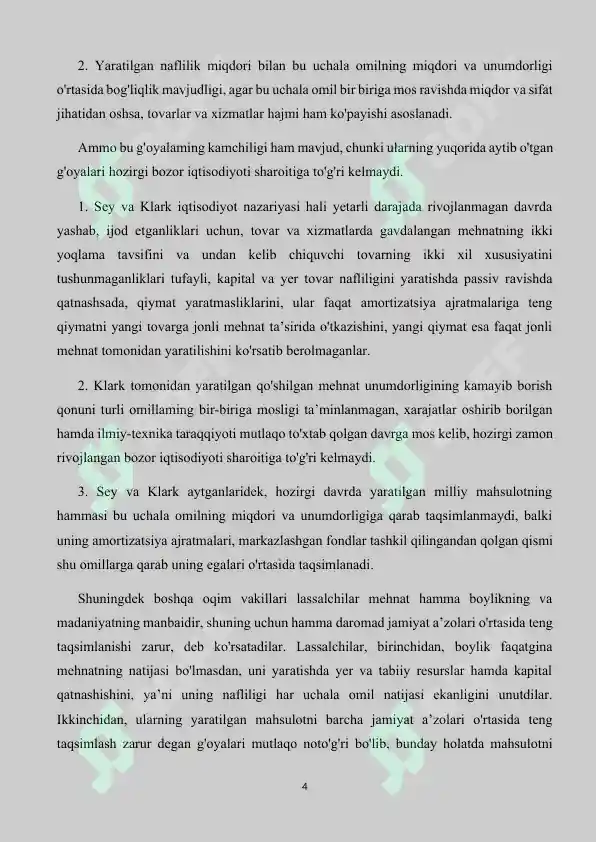 2. Yaratilgan naflilik miqdori bilan bu uchala omilning miqdori va unumdorligi o'rtasida bog'liqlik mavjudligi, agar bu uchala omil bir biriga mos ravishda miqdor va sifat jihatidan oshsa, tovarlar va xizmatlar hajmi ham ko'payishi asoslanadi.

Ammo bu g'oyalaming kamchiligi ham mavjud, chunki ularning yuqorida aytib o'tgan g'oyalari hozirgi bozor iqtisodiyoti sharoitiga to'g'ri kelmaydi.

1. Sey va Klark iqtisodiyot nazariyasi hali yetarli darajada rivojlanmagan davrda yashab, ijod etganliklari uchun, tovar va xizmatlarda gavdalangan mehnatning ikki yoqlama tavsifini va undan kelib chiquvchi tovarning ikki xil xususiyatini tushunmaganliklari tufayli, kapital va yer tovar nafliligini yaratishda passiv ravishda qatnashsada, qiymat yaratmasliklarini, ular faqat amortizatsiya ajratmalariga teng qiymatni yangi tovarga jonli mehnat ta'sirida o'tkazishini, yangi qiymat esa faqat jonli mehnat tomonidan yaratilishini ko'rsatib berolmaganlar.

2. Klark tomonidan yaratilgan qo'shilgan mehnat unumdorligining kamayib borish qonuni turli omillaming bir-biriga mosligi ta'minlanmagan, xarajatlar oshirib borilgan hamda ilmiy-texnika taraqqiyoti mutlaqo to'xtab qolgan davrga mos kelib, hozirgi zamon rivojlangan bozor iqtisodiyoti sharoitiga to'g'ri kelmaydi.

3. Sey va Klark aytganlaridek, hozirgi davrda yaratilgan milliy mahsulotning hammasi bu uchala omilning miqdori va unumdorligiga qarab taqsimlanmaydi, balki uning amortizatsiya ajratmalari, markazlashgan fondlar tashkil qilingandan qolgan qismi shu omillarga qarab uning egalari o'rtasida taqsimlanadi.

Shuningdek boshqa oqim vakillari lassalchilar mehnat hamma boylikning va madaniyatning manbaidir, shuning uchun hamma daromad jamiyat a'zolari o'rtasida teng taqsimlanishi zarur, deb ko'rsatadilar. Lassalchilar, birinchidan, boylik faqatgina mehnatning natijasi bo'lmasdan, uni yaratishda yer va tabiiy resurslar hamda kapital qatnashishini, ya'ni uning nafliligi har uchala omil natijasi ekanligini unutdilar. Ikkinchidan, ularning yaratilgan mahsulotni barcha jamiyat a'zolari o'rtasida teng taqsimlash zarur degan g'oyalari mutlaqo noto'g'ri bo'lib, bunday holatda mahsulotni

4